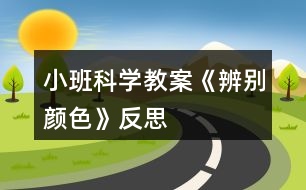 小班科学教案《辨别颜色》反思